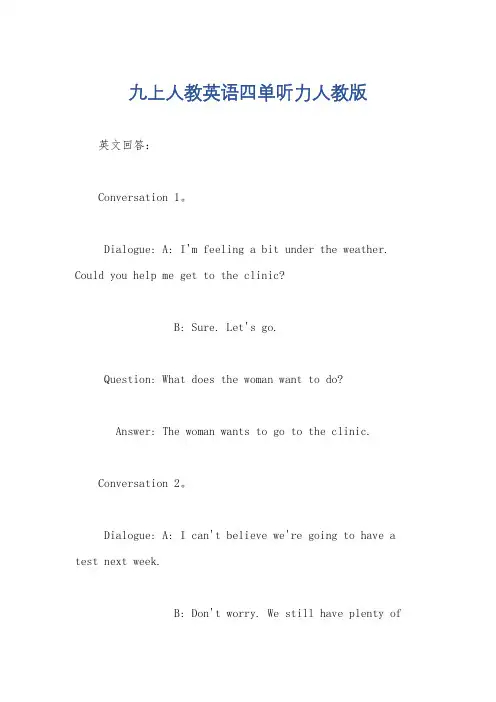 九上人教英语四单听力人教版

英文回答：

Conversation 1。

Dialogue: A: I'm feeling a bit under the weather. Could you help me get to the clinic?

B: Sure. Let's go.

Question: What does the woman want to do?

Answer: The woman wants to go to the clinic.

Conversation 2。

Dialogue: A: I can't believe we're going to have a test next week.

B: Don't worry. We still have plenty of